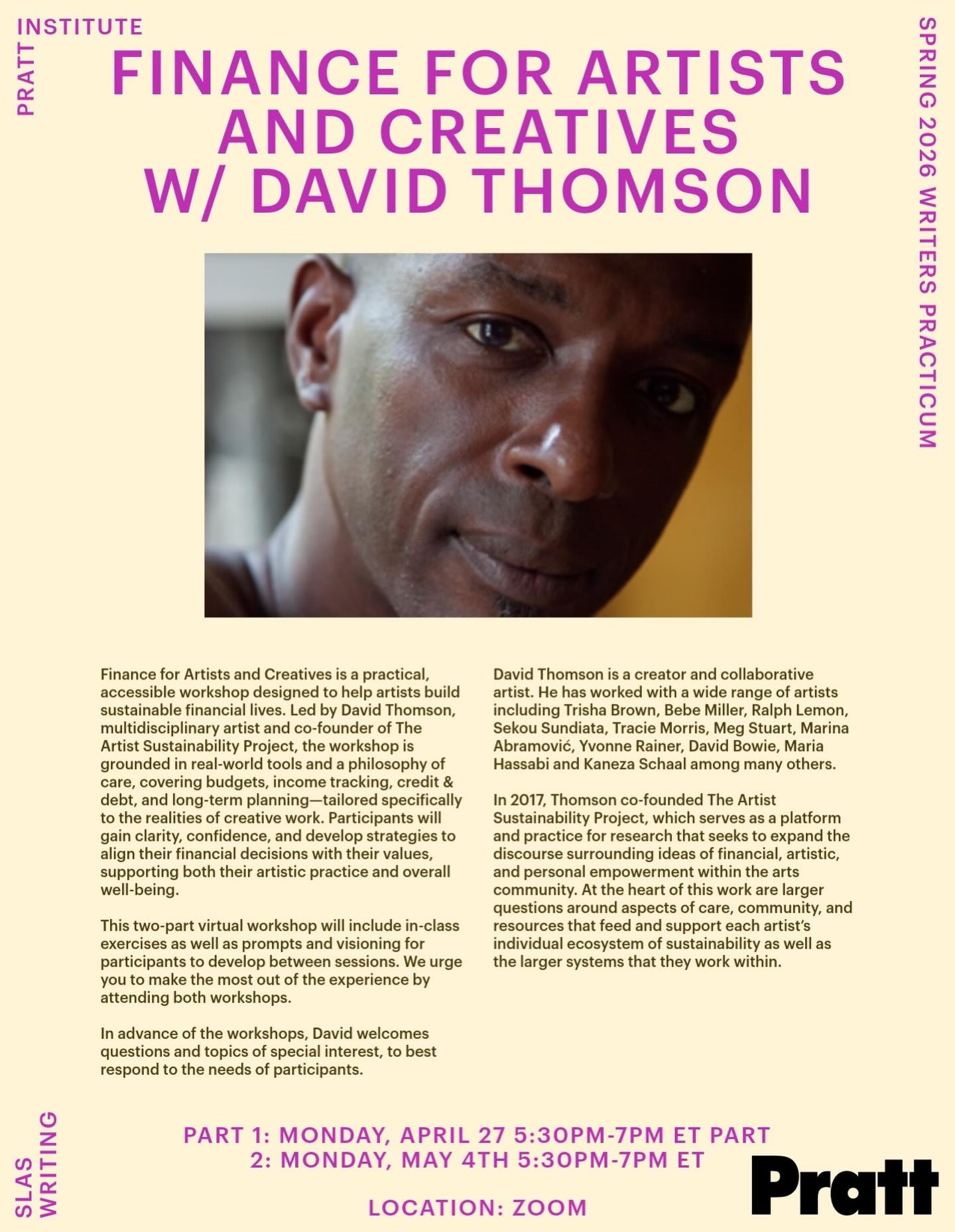 PRATT INSTITUTE

SPRING 2026 WRITERS PRACTICUM

FINANCE FOR ARTISTS AND CREATIVES W/ DAVID THOMSON

Finance for Artists and Creatives is a practical, accessible workshop designed to help artists build sustainable financial lives. Led by David Thomson, multidisciplinary artist and co-founder of The Artist Sustainability Project, the workshop is grounded in real-world tools and a philosophy of care, covering budgets, income tracking, credit & debt, and long-term planning—tailored specifically to the realities of creative work. Participants will gain clarity, confidence, and develop strategies to align their financial decisions with their values, supporting both their artistic practice and overall well-being.

This two-part virtual workshop will include in-class exercises as well as prompts and visioning for participants to develop between sessions. We urge you to make the most out of the experience by attending both workshops.

In advance of the workshops, David welcomes questions and topics of special interest, to best respond to the needs of participants.

David Thomson is a creator and collaborative artist. He has worked with a wide range of artists including Trisha Brown, Bebe Miller, Ralph Lemon, Sekou Sundiata, Tracie Morris, Meg Stuart, Marina Abramović, Yvonne Rainer, David Bowie, Maria Hassabi and Kaneza Schaal among many others.

In 2017, Thomson co-founded The Artist Sustainability Project, which serves as a platform and practice for research that seeks to expand the discourse surrounding ideas of financial, artistic, and personal empowerment within the arts community. At the heart of this work are larger questions around aspects of care, community, and resources that feed and support each artist's individual ecosystem of sustainability as well as the larger systems that they work within.

SLAS WRITING

PART 1: MONDAY, APRIL 27 5:30PM-7PM ET PART 2: MONDAY, MAY 4TH 5:30PM-7PM ET

LOCATION: ZOOM

Pratt